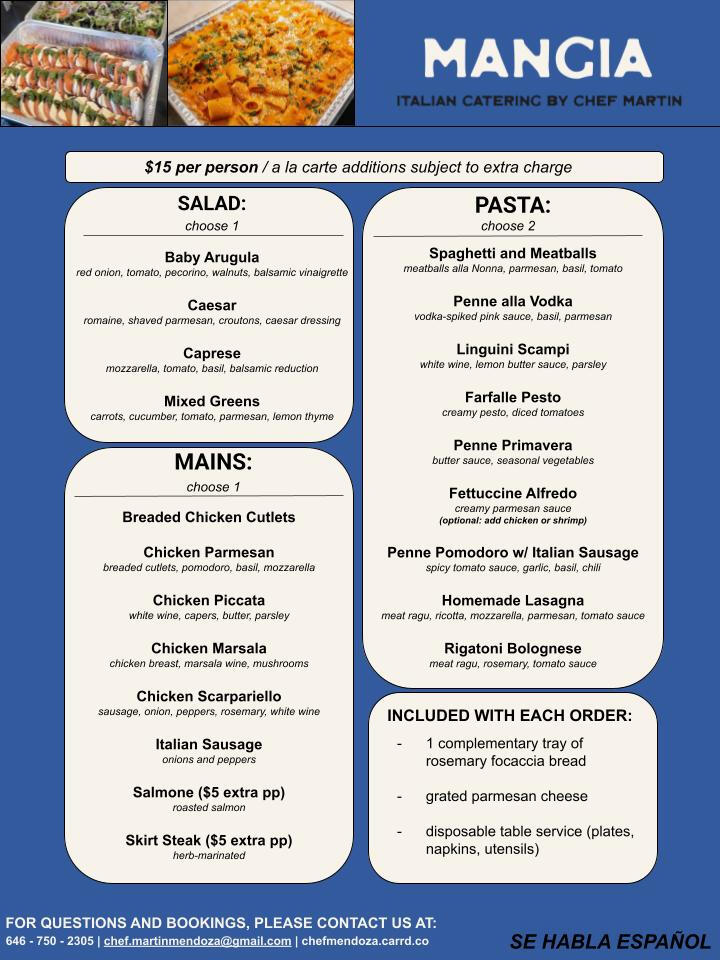 MANGIA
ITALIAN CATERING BY CHEF MARTIN

$15 per person / a la carte additions subject to extra charge

SALAD:
choose 1

Baby Arugula
red onion, tomato, pecorino, walnuts, balsamic vinaigrette

Caesar
romaine, shaved parmesan, croutons, caesar dressing

Caprese
mozzarella, tomato, basil, balsamic reduction

Mixed Greens
carrots, cucumber, tomato, parmesan, lemon thyme

MAINS:
choose 1

Breaded Chicken Cutlets

Chicken Parmesan
breaded cutlets, pomodoro, basil, mozzarella

Chicken Piccata
white wine, capers, butter, parsley

Chicken Marsala
chicken breast, marsala wine, mushrooms

Chicken Scarpariello
sausage, onion, peppers, rosemary, white wine

Italian Sausage
onions and peppers

Salmone ($5 extra pp)
roasted salmon

Skirt Steak ($5 extra pp)
herb-marinated

PASTA:
choose 2

Spaghetti and Meatballs
meatballs alla Nonna, parmesan, basil, tomato

Penne alla Vodka
vodka-spiked pink sauce, basil, parmesan

Linguini Scampi
white wine, lemon butter sauce, parsley

Farfalle Pesto
creamy pesto, diced tomatoes

Penne Primavera
butter sauce, seasonal vegetables

Fettuccine Alfredo
creamy parmesan sauce
(optional: add chicken or shrimp)

Penne Pomodoro w/ Italian Sausage
spicy tomato sauce, garlic, basil, chili

Homemade Lasagna
meat ragu, ricotta, mozzarella, parmesan, tomato sauce

Rigatoni Bolognese
meat ragu, rosemary, tomato sauce

INCLUDED WITH EACH ORDER:
- 1 complementary tray of rosemary focaccia bread
- grated parmesan cheese
- disposable table service (plates, napkins, utensils)

FOR QUESTIONS AND BOOKINGS, PLEASE CONTACT US AT:
646 - 750 - 2305 | chef.martinmendoza@gmail.com | chefmendoza.carrd.co

SE HABLA ESPAÑOL